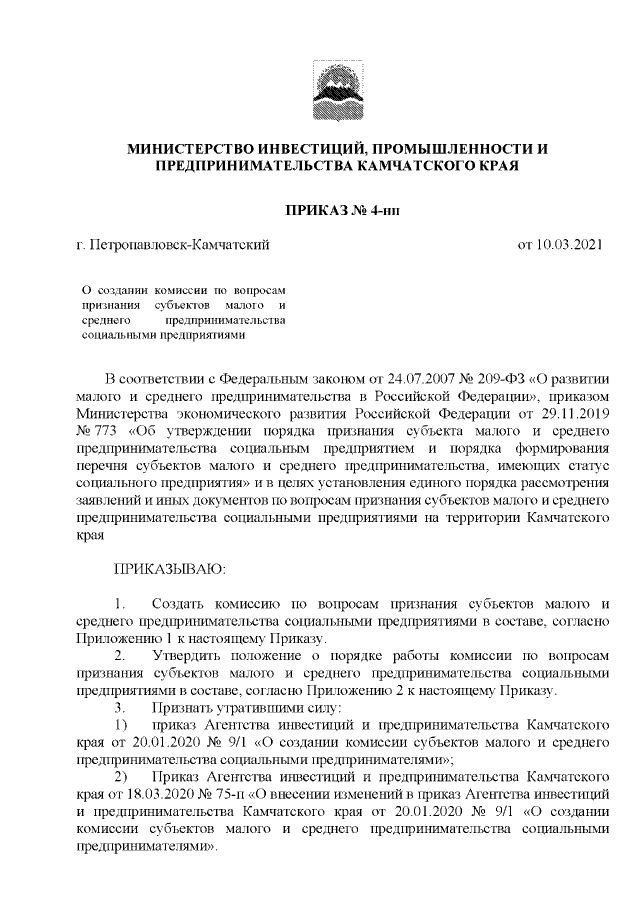 МИНИСТЕРСТВО ИНВЕСТИЦИЙ, ПРОМЫШЛЕННОСТИ И ПРЕДПРИНИМАТЕЛЬСТВА КАМЧАТСКОГО КРАЯ

ПРИКАЗ № 4-нп

г. Петропавловск-Камчатский

от 10.03.2021

О создании комиссии по вопросам признания субъектов малого и среднего предпринимательства социальными предприятиями

В соответствии с Федеральным законом от 24.07.2007 № 209-ФЗ «О развитии малого и среднего предпринимательства в Российской Федерации», приказом Министерства экономического развития Российской Федерации от 29.11.2019 № 773 «Об утверждении порядка признания субъекта малого и среднего предпринимательства социальным предприятием и порядка формирования перечня субъектов малого и среднего предпринимательства, имеющих статус социального предприятия» и в целях установления единого порядка рассмотрения заявлений и иных документов по вопросам признания субъектов малого и среднего предпринимательства социальными предприятиями на территории Камчатского края

ПРИКАЗЫВАЮ:

1. Создать комиссию по вопросам признания субъектов малого и среднего предпринимательства социальными предприятиями в составе, согласно Приложению 1 к настоящему Приказу.

2. Утвердить положение о порядке работы комиссии по вопросам признания субъектов малого и среднего предпринимательства социальными предприятиями в составе, согласно Приложению 2 к настоящему Приказу.

3. Признать утратившими силу:

1) приказ Агентства инвестиций и предпринимательства Камчатского края от 20.01.2020 № 9/1 «О создании комиссии субъектов малого и среднего предпринимательства социальными предпринимателями»;

2) Приказ Агентства инвестиций и предпринимательства Камчатского края от 18.03.2020 № 75-п «О внесении изменений в приказ Агентства инвестиций и предпринимательства Камчатского края от 20.01.2020 № 9/1 «О создании комиссии субъектов малого и среднего предпринимательства социальными предпринимателями».